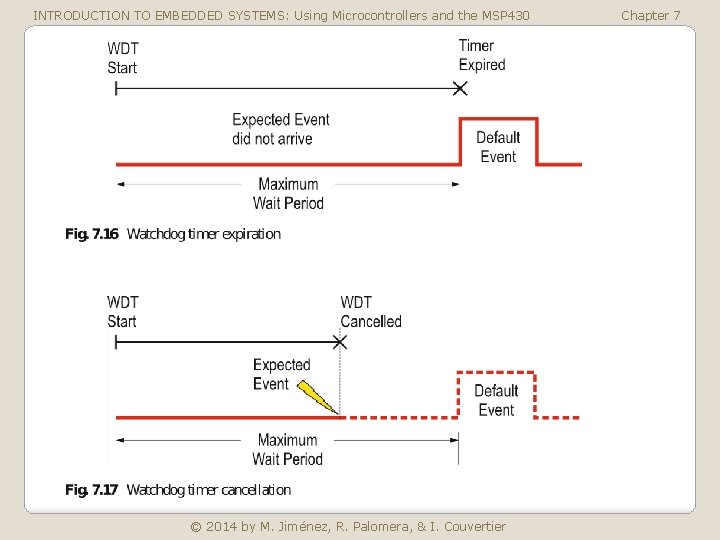 INTRODUCTION TO EMBEDDED SYSTEMS: Using Microcontrollers and the MSP430 Chapter 7

WDT
Start

Timer
Expired

Expected Event
did not arrive

Default
Event

Maximum
Wait Period

Fig. 7.16 Watchdog timer expiration

WDT
Start

WDT
Cancelled

Expected
Event

Default
Event

Maximum
Wait Period

Fig. 7.17 Watchdog timer cancellation

© 2014 by M. Jiménez, R. Palomera, & I. Couvertier